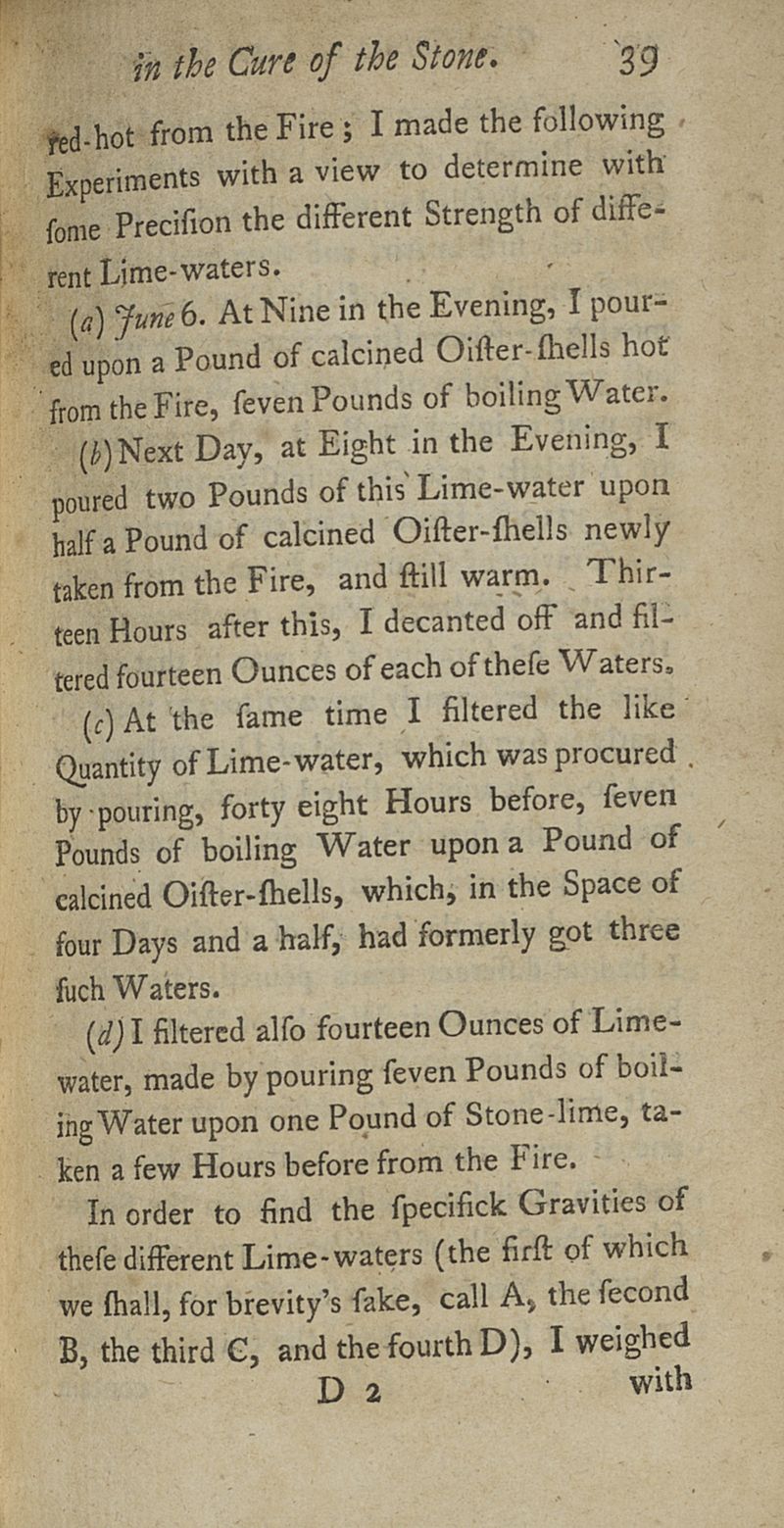 in the Cure of the Stone. 39

red-hot from the Fire; I made the following Experiments with a view to determine with ſome Preciſion the different Strength of different Lime-waters.

(a) June 6. At Nine in the Evening, I poured upon a Pound of calcined Oiſter-ſhells hot from the Fire, ſeven Pounds of boiling Water.

(b) Next Day, at Eight in the Evening, I poured two Pounds of this Lime-water upon half a Pound of calcined Oiſter-ſhells newly taken from the Fire, and ſtill warm. Thirteen Hours after this, I decanted off and filtered fourteen Ounces of each of theſe Waters.

(c) At the ſame time I filtered the like Quantity of Lime-water, which was procured by pouring, forty eight Hours before, ſeven Pounds of boiling Water upon a Pound of calcined Oiſter-ſhells, which, in the Space of four Days and a half, had formerly got three ſuch Waters.

(d) I filtered alſo fourteen Ounces of Lime-water, made by pouring ſeven Pounds of boiling Water upon one Pound of Stone-lime, taken a few Hours before from the Fire.

In order to find the ſpecifick Gravities of theſe different Lime-waters (the firſt of which we ſhall, for brevity's ſake, call A, the ſecond B, the third C, and the fourth D), I weighed

D 2 with